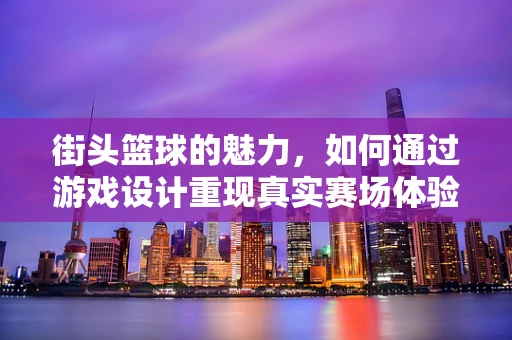 街头篮球的魅力，如何通过游戏设计重现真实赛场体验